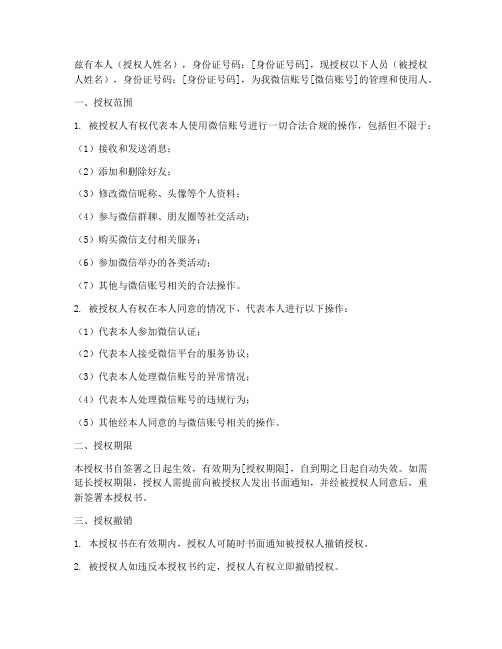 兹有本人（授权人姓名），身份证号码：[身份证号码]，现授权以下人员（被授权人姓名），身份证号码：[身份证号码]，为我微信账号[微信账号]的管理和使用人。

一、授权范围

1. 被授权人有权代表本人使用微信账号进行一切合法合规的操作，包括但不限于：

（1）接收和发送消息；

（2）添加和删除好友；

（3）修改微信昵称、头像等个人资料；

（4）参与微信群聊、朋友圈等社交活动；

（5）购买微信支付相关服务；

（6）参加微信举办的各类活动；

（7）其他与微信账号相关的合法操作。

2. 被授权人有权在本人同意的情况下，代表本人进行以下操作：

（1）代表本人参加微信认证；

（2）代表本人接受微信平台的服务协议；

（3）代表本人处理微信账号的异常情况；

（4）代表本人处理微信账号的违规行为；

（5）其他经本人同意的与微信账号相关的操作。

二、授权期限

本授权书自签署之日起生效，有效期为[授权期限]，自到期之日起自动失效。如需延长授权期限，授权人需提前向被授权人发出书面通知，并经被授权人同意后，重新签署本授权书。

三、授权撤销

1. 本授权书在有效期内，授权人可随时书面通知被授权人撤销授权。

2. 被授权人如违反本授权书约定，授权人有权立即撤销授权。